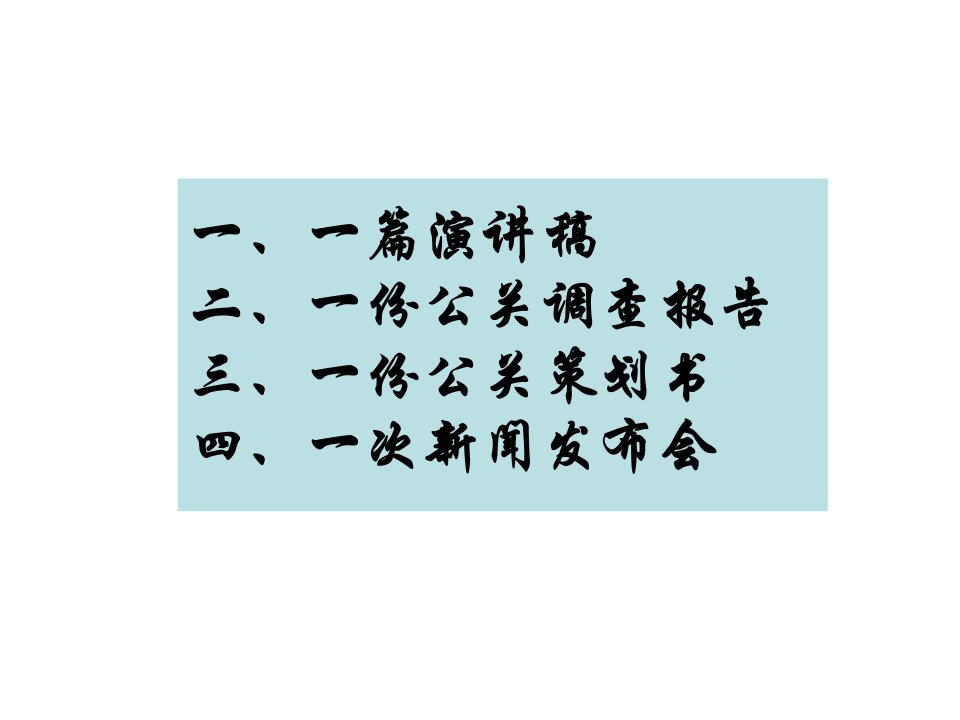 一、一篇演讲稿
二、一份公关调查报告
三、一份公关策划书
四、一次新闻发布会